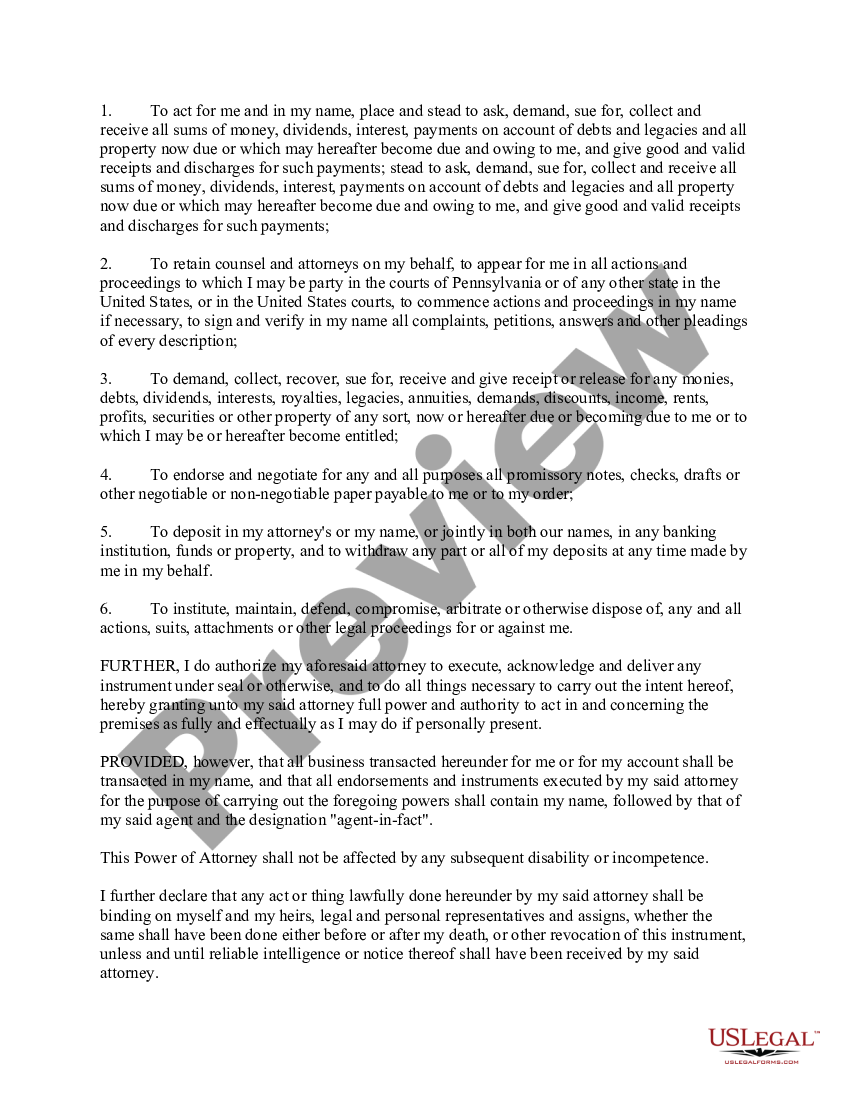 1. To act for me and in my name, place and stead to ask, demand, sue for, collect and receive all sums of money, dividends, interest, payments on account of debts and legacies and all property now due or which may hereafter become due and owing to me, and give good and valid receipts and discharges for such payments; stead to ask, demand, sue for, collect and receive all sums of money, dividends, interest, payments on account of debts and legacies and all property now due or which may hereafter become due and owing to me, and give good and valid receipts and discharges for such payments;

2. To retain counsel and attorneys on my behalf, to appear for me in all actions and proceedings to which I may be party in the courts of Pennsylvania or of any other state in the United States, or in the United States courts, to commence actions and proceedings in my name if necessary, to sign and verify in my name all complaints, petitions, answers and other pleadings of every description;

3. To demand, collect, recover, sue for, receive and give receipt or release for any monies, debts, dividends, interests, royalties, legacies, annuities, demands, discounts, income, rents, profits, securities or other property of any sort, now or hereafter due or becoming due to me or to which I may be or hereafter become entitled;

4. To endorse and negotiate for any and all purposes all promissory notes, checks, drafts or other negotiable or non-negotiable paper payable to me or to my order;

5. To deposit in my attorney's or my name, or jointly in both our names, in any banking institution, funds or property, and to withdraw any part or all of my deposits at any time made by me in my behalf.

6. To institute, maintain, defend, compromise, arbitrate or otherwise dispose of, any and all actions, suits, attachments or other legal proceedings for or against me.

FURTHER, I do authorize my aforesaid attorney to execute, acknowledge and deliver any instrument under seal or otherwise, and to do all things necessary to carry out the intent hereof, hereby granting unto my said attorney full power and authority to act in and concerning the premises as fully and effectually as I may do if personally present.

PROVIDED, however, that all business transacted hereunder for me or for my account shall be transacted in my name, and that all endorsements and instruments executed by my said attorney for the purpose of carrying out the foregoing powers shall contain my name, followed by that of my said agent and the designation "agent-in-fact".

This Power of Attorney shall not be affected by any subsequent disability or incompetence.

I further declare that any act or thing lawfully done hereunder by my said attorney shall be binding on myself and my heirs, legal and personal representatives and assigns, whether the same shall have been done either before or after my death, or other revocation of this instrument, unless and until reliable intelligence or notice thereof shall have been received by my said attorney.

Preview

USLEGAL™
USLEGALFORMS.COM